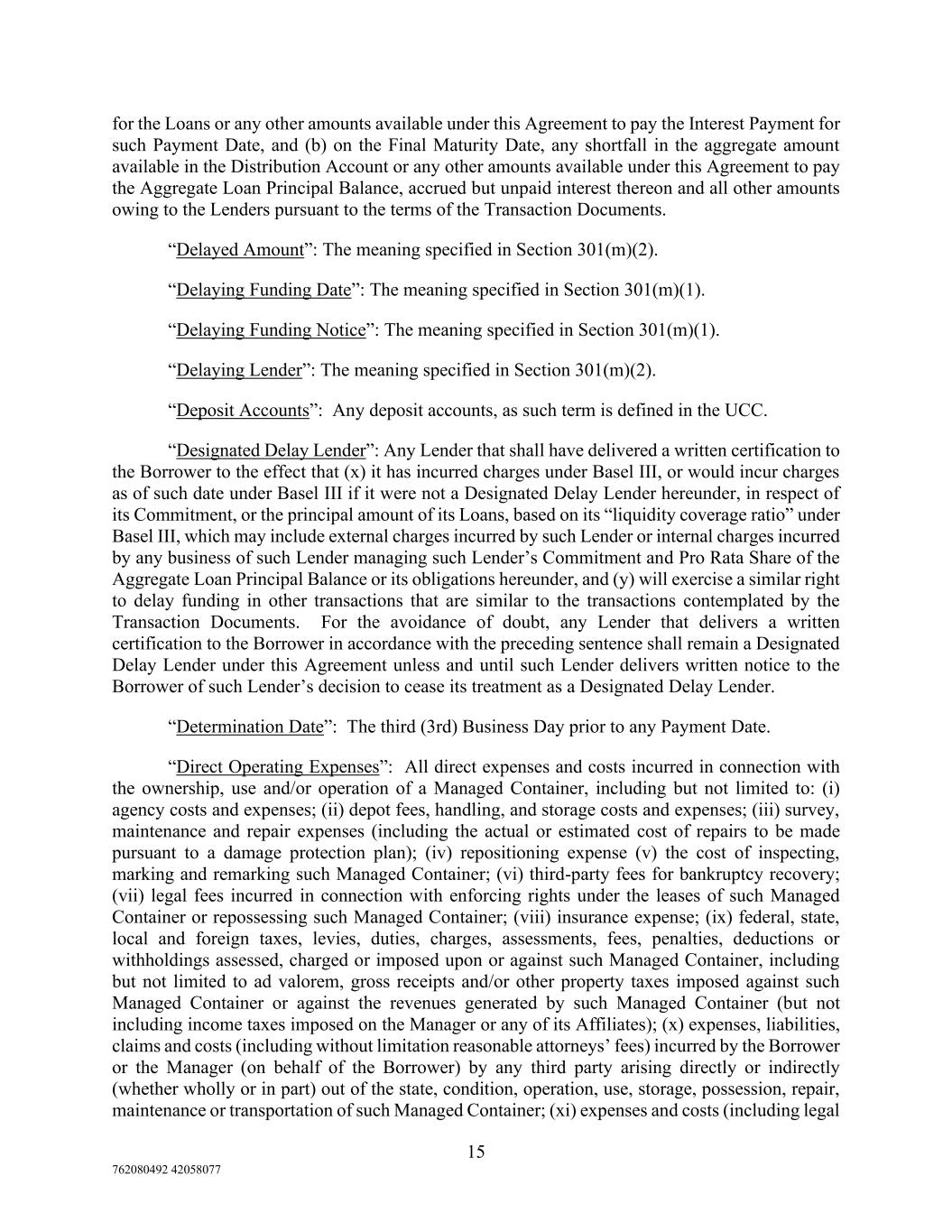 for the Loans or any other amounts available under this Agreement to pay the Interest Payment for such Payment Date, and (b) on the Final Maturity Date, any shortfall in the aggregate amount available in the Distribution Account or any other amounts available under this Agreement to pay the Aggregate Loan Principal Balance, accrued but unpaid interest thereon and all other amounts owing to the Lenders pursuant to the terms of the Transaction Documents.

“Delayed Amount”: The meaning specified in Section 301(m)(2).

“Delaying Funding Date”: The meaning specified in Section 301(m)(1).

“Delaying Funding Notice”: The meaning specified in Section 301(m)(1).

“Delaying Lender”: The meaning specified in Section 301(m)(2).

“Deposit Accounts”: Any deposit accounts, as such term is defined in the UCC.

“Designated Delay Lender”: Any Lender that shall have delivered a written certification to the Borrower to the effect that (x) it has incurred charges under Basel III, or would incur charges as of such date under Basel III if it were not a Designated Delay Lender hereunder, in respect of its Commitment, or the principal amount of its Loans, based on its “liquidity coverage ratio” under Basel III, which may include external charges incurred by such Lender or internal charges incurred by any business of such Lender managing such Lender’s Commitment and Pro Rata Share of the Aggregate Loan Principal Balance or its obligations hereunder, and (y) will exercise a similar right to delay funding in other transactions that are similar to the transactions contemplated by the Transaction Documents. For the avoidance of doubt, any Lender that delivers a written certification to the Borrower in accordance with the preceding sentence shall remain a Designated Delay Lender under this Agreement unless and until such Lender delivers written notice to the Borrower of such Lender’s decision to cease its treatment as a Designated Delay Lender.

“Determination Date”: The third (3rd) Business Day prior to any Payment Date.

“Direct Operating Expenses”: All direct expenses and costs incurred in connection with the ownership, use and/or operation of a Managed Container, including but not limited to: (i) agency costs and expenses; (ii) depot fees, handling, and storage costs and expenses; (iii) survey, maintenance and repair expenses (including the actual or estimated cost of repairs to be made pursuant to a damage protection plan); (iv) repositioning expense (v) the cost of inspecting, marking and remarking such Managed Container; (vi) third-party fees for bankruptcy recovery; (vii) legal fees incurred in connection with enforcing rights under the leases of such Managed Container or repossessing such Managed Container; (viii) insurance expense; (ix) federal, state, local and foreign taxes, levies, duties, charges, assessments, fees, penalties, deductions or withholdings assessed, charged or imposed upon or against such Managed Container, including but not limited to ad valorem, gross receipts and/or other property taxes imposed against such Managed Container or against the revenues generated by such Managed Container (but not including income taxes imposed on the Manager or any of its Affiliates); (x) expenses, liabilities, claims and costs (including without limitation reasonable attorneys’ fees) incurred by the Borrower or the Manager (on behalf of the Borrower) by any third party arising directly or indirectly (whether wholly or in part) out of the state, condition, operation, use, storage, possession, repair, maintenance or transportation of such Managed Container; (xi) expenses and costs (including legal

15

762080492 42058077